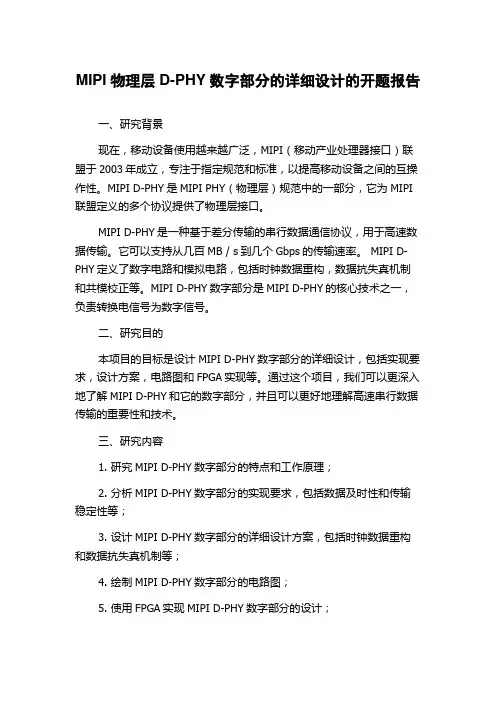 MIPI 物理层 D-PHY 数字部分的详细设计的开题报告

一、研究背景

现在，移动设备使用越来越广泛，MIPI（移动产业处理器接口）联盟于 2003 年成立，专注于指定规范和标准，以提高移动设备之间的互操作性。MIPI D-PHY 是 MIPI PHY（物理层）规范中的一部分，它为 MIPI 联盟定义的多个协议提供了物理层接口。

MIPI D-PHY 是一种基于差分传输的串行数据通信协议，用于高速数据传输。它可以支持从几百 MB / s 到几个 Gbps 的传输速率。 MIPI D-PHY 定义了数字电路和模拟电路，包括时钟数据重构，数据抗失真机制和共模校正等。MIPI D-PHY 数字部分是 MIPI D-PHY 的核心技术之一，负责转换电信号为数字信号。

二、研究目的

本项目的目标是设计 MIPI D-PHY 数字部分的详细设计，包括实现要求，设计方案，电路图和 FPGA 实现等。通过这个项目，我们可以更深入地了解 MIPI D-PHY 和它的数字部分，并且可以更好地理解高速串行数据传输的重要性和技术。

三、研究内容

1. 研究 MIPI D-PHY 数字部分的特点和工作原理；

2. 分析 MIPI D-PHY 数字部分的实现要求，包括数据及时性和传输稳定性等；

3. 设计 MIPI D-PHY 数字部分的详细设计方案，包括时钟数据重构和数据抗失真机制等；

4. 绘制 MIPI D-PHY 数字部分的电路图；

5. 使用 FPGA 实现 MIPI D-PHY 数字部分的设计；